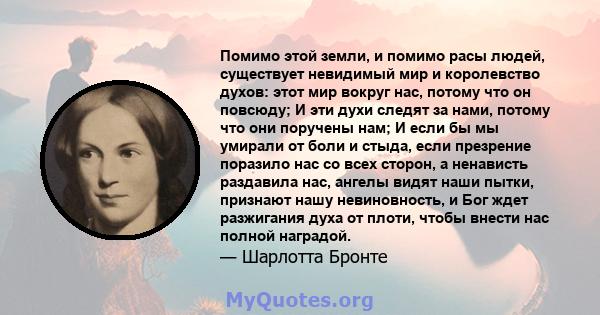 Помимо этой земли, и помимо расы людей, существует невидимый мир и королевство духов: этот мир вокруг нас, потому что он повсюду; И эти духи следят за нами, потому что они поручены нам; И если бы мы умирали от боли и стыда, если презрение поразило нас со всех сторон, а ненависть раздавила нас, ангелы видят наши пытки, признают нашу невиновность, и Бог ждет разжигания духа от плоти, чтобы внести нас полной наградой.
— Шарлотта Бронте

MyQuotes.org